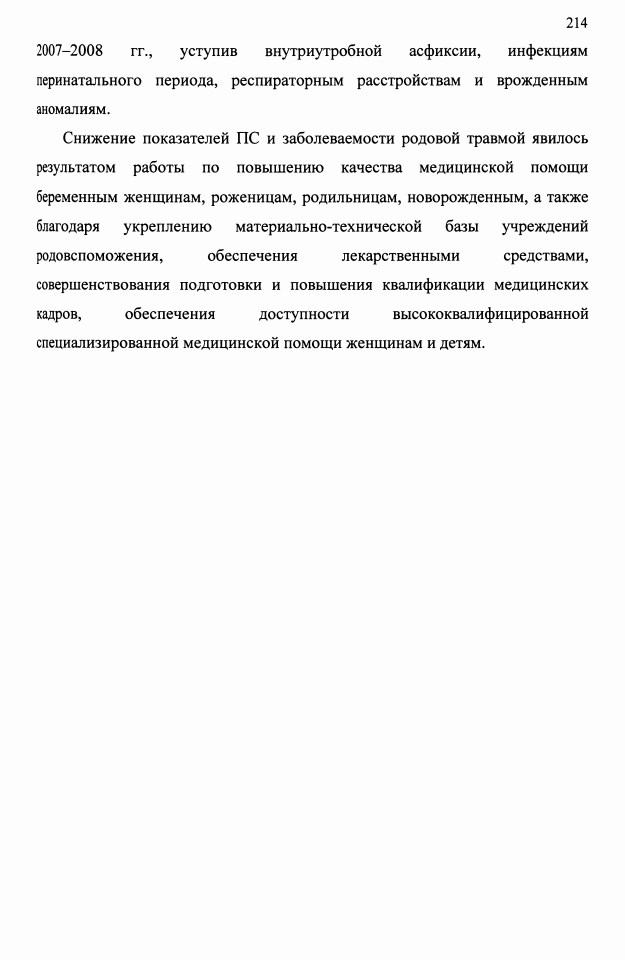 214

2007–2008 гг., уступив внутриутробной асфиксии, инфекциям перинатального периода, респираторным расстройствам и врожденным аномалиям.

Снижение показателей ПС и заболеваемости родовой травмой явилось результатом работы по повышению качества медицинской помощи беременным женщинам, роженицам, родильницам, новорожденным, а также благодаря укреплению материально-технической базы учреждений родовспоможения, обеспечения лекарственными средствами, совершенствования подготовки и повышения квалификации медицинских кадров, обеспечения доступности высококвалифицированной специализированной медицинской помощи женщинам и детям.